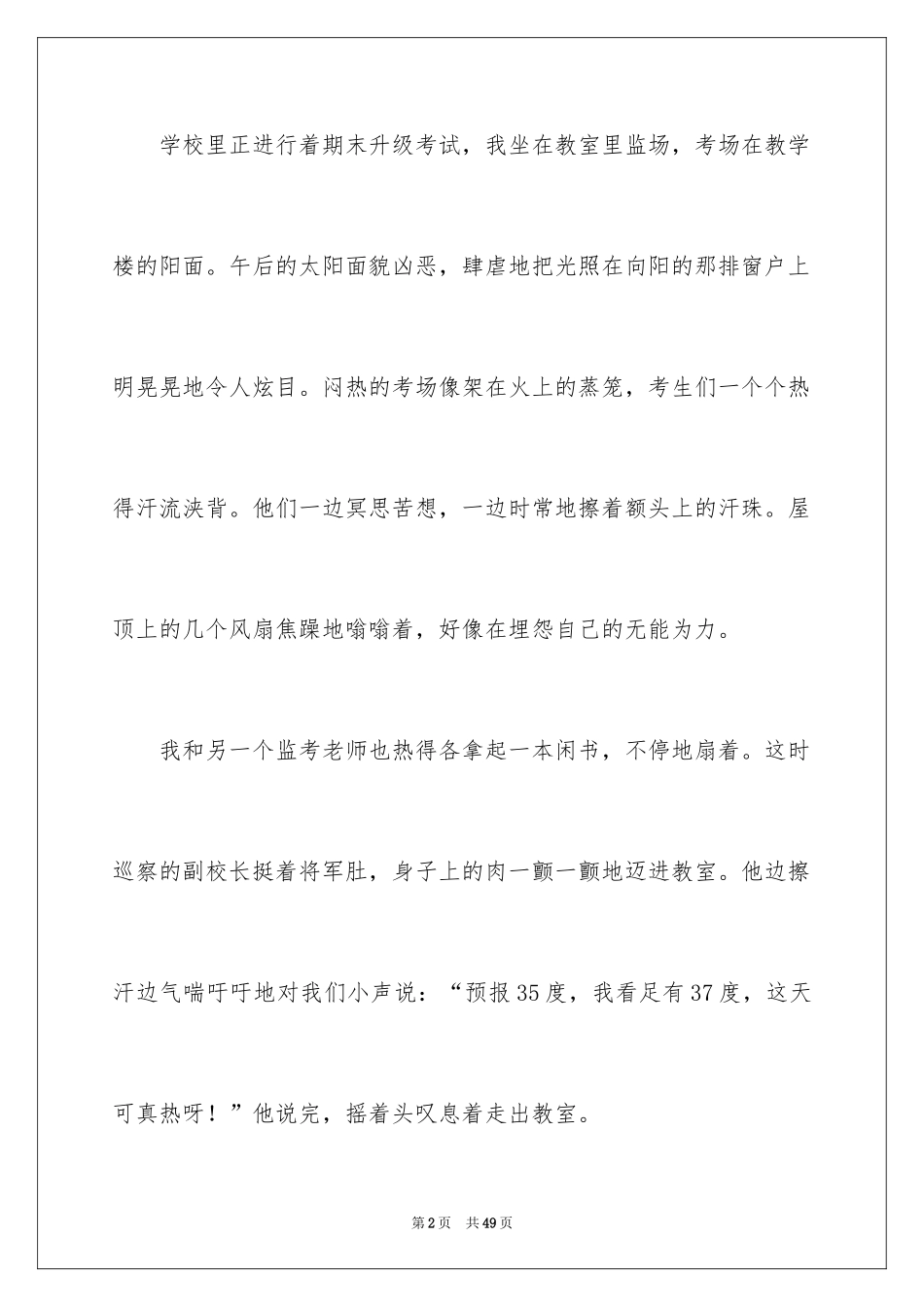 学校里正进行着期末升级考试，我坐在教室里监场，考场在教学楼的阳面。午后的太阳面貌凶恶，肆虐地把光照在向阳的那排窗户上明晃晃地令人炫目。闷热的考场像架在火上的蒸笼，考生们一个个热得汗流浃背。他们一边冥思苦想，一边时常地擦着额头上的汗珠。屋顶上的几个风扇焦躁地嗡嗡着，好像在埋怨自己的无能为力。

我和另一个监考老师也热得各拿起一本闲书，不停地扇着。这时巡察的副校长挺着将军肚，身子上的肉一颤一颤地迈进教室。他边擦汗边气喘吁吁地对我们小声说：“预报35度，我看足有37度，这天可真热呀！”他说完，摇着头叹息着走出教室。

第2页 共49页